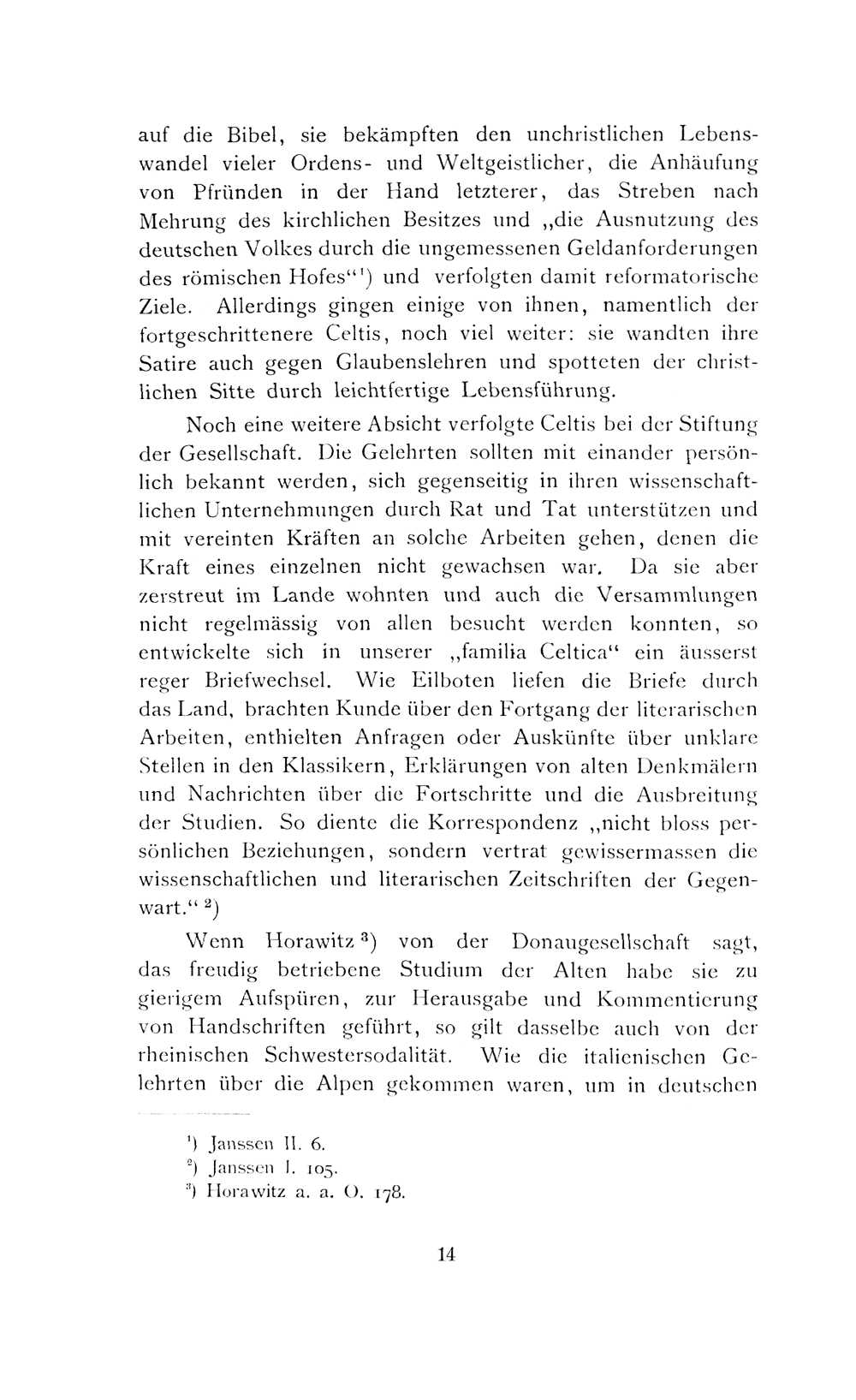 auf die Bibel, sie bekämpften den unchristlichen Lebenswandel vieler Ordens- und Weltgeistlicher, die Anhäufung von Pfründen in der Hand letzterer, das Streben nach Mehrung des kirchlichen Besitzes und „die Ausnutzung des deutschen Volkes durch die ungemessenen Geldanforderungen des römischen Hofes“¹) und verfolgten damit reformatorische Ziele. Allerdings gingen einige von ihnen, namentlich der fortgeschrittenere Celtis, noch viel weiter: sie wandten ihre Satire auch gegen Glaubenslehren und spotteten der christlichen Sitte durch leichtfertige Lebensführung.

Noch eine weitere Absicht verfolgte Celtis bei der Stiftung der Gesellschaft. Die Gelehrten sollten mit einander persönlich bekannt werden, sich gegenseitig in ihren wissenschaftlichen Unternehmungen durch Rat und Tat unterstützen und mit vereinten Kräften an solche Arbeiten gehen, denen die Kraft eines einzelnen nicht gewachsen war. Da sie aber zerstreut im Lande wohnten und auch die Versammlungen nicht regelmässig von allen besucht werden konnten, so entwickelte sich in unserer „familia Celtica“ ein äusserst reger Briefwechsel. Wie Eilboten liefen die Briefe durch das Land, brachten Kunde über den Fortgang der literarischen Arbeiten, enthielten Anfragen oder Auskünfte über unklare Stellen in den Klassikern, Erklärungen von alten Denkmälern und Nachrichten über die Fortschritte und die Ausbreitung der Studien. So diente die Korrespondenz „nicht bloss persönlichen Beziehungen, sondern vertrat gewissermassen die wissenschaftlichen und literarischen Zeitschriften der Gegenwart.“ ²)

Wenn Horawitz ³) von der Donaugesellschaft sagt, das freudig betriebene Studium der Alten habe sie zu gierigem Aufspüren, zur Herausgabe und Kommentierung von Handschriften geführt, so gilt dasselbe auch von der rheinischen Schwestersodalität. Wie die italienischen Gelehrten über die Alpen gekommen waren, um in deutschen

¹) Janssen II. 6.
²) Janssen I. 105.
³) Horawitz a. a. O. 178.

14